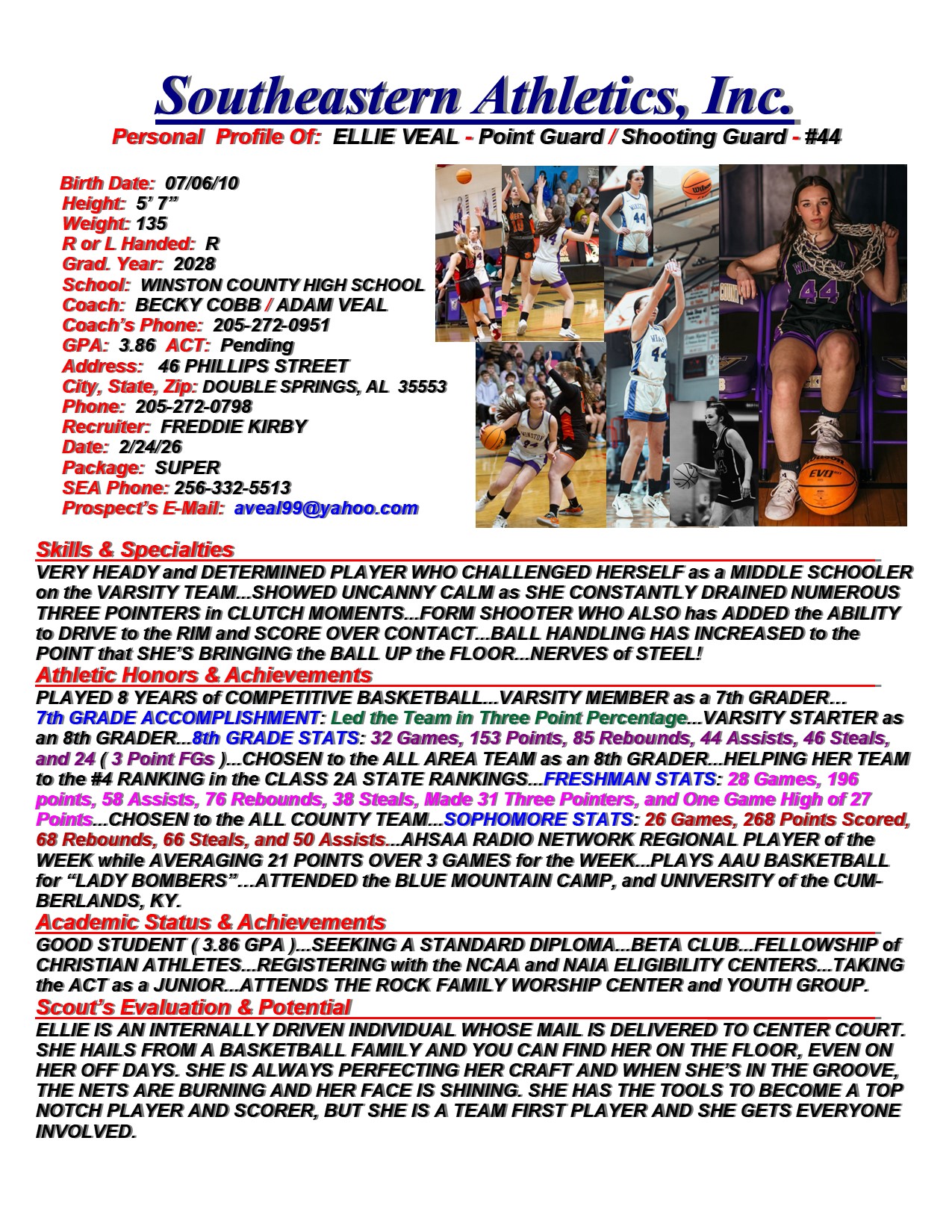 Southeastern Athletics, Inc.
Personal Profile Of: ELLIE VEAL - Point Guard / Shooting Guard - #44

Birth Date: 07/06/10
Height: 5' 7"
Weight: 135
R or L Handed: R
Grad. Year: 2028
School: WINSTON COUNTY HIGH SCHOOL
Coach: BECKY COBB / ADAM VEAL
Coach's Phone: 205-272-0951
GPA: 3.86 ACT: Pending
Address: 46 PHILLIPS STREET
City, State, Zip: DOUBLE SPRINGS, AL 35553
Phone: 205-272-0798
Recruiter: FREDDIE KIRBY
Date: 2/24/26
Package: SUPER
SEA Phone: 256-332-5513
Prospect's E-Mail: aveal99@yahoo.com

Skills & Specialties
VERY HEADY and DETERMINED PLAYER WHO CHALLENGED HERSELF as a MIDDLE SCHOOLER on the VARSITY TEAM...SHOWED UNCANNY CALM as SHE CONSTANTLY DRAINED NUMEROUS THREE POINTERS in CLUTCH MOMENTS...FORM SHOOTER WHO ALSO has ADDED the ABILITY to DRIVE to the RIM and SCORE OVER CONTACT...BALL HANDLING HAS INCREASED to the POINT that SHE'S BRINGING the BALL UP the FLOOR...NERVES of STEEL!

Athletic Honors & Achievements
PLAYED 8 YEARS of COMPETITIVE BASKETBALL...VARSITY MEMBER as a 7th GRADER... 7th GRADE ACCOMPLISHMENT: Led the Team in Three Point Percentage...VARSITY STARTER as an 8th GRADER...8th GRADE STATS: 32 Games, 153 Points, 85 Rebounds, 44 Assists, 46 Steals, and 24 ( 3 Point FGs )...CHOSEN to the ALL AREA TEAM as an 8th GRADER...HELPING HER TEAM to the #4 RANKING in the CLASS 2A STATE RANKINGS...FRESHMAN STATS: 28 Games, 196 points, 58 Assists, 76 Rebounds, 38 Steals, Made 31 Three Pointers, and One Game High of 27 Points...CHOSEN to the ALL COUNTY TEAM...SOPHOMORE STATS: 26 Games, 268 Points Scored, 68 Rebounds, 66 Steals, and 50 Assists...AHSAA RADIO NETWORK REGIONAL PLAYER of the WEEK while AVERAGING 21 POINTS OVER 3 GAMES for the WEEK...PLAYS AAU BASKETBALL for "LADY BOMBERS"...ATTENDED the BLUE MOUNTAIN CAMP, and UNIVERSITY of the CUMBERLANDS, KY.

Academic Status & Achievements
GOOD STUDENT ( 3.86 GPA )...SEEKING A STANDARD DIPLOMA...BETA CLUB...FELLOWSHIP of CHRISTIAN ATHLETES...REGISTERING with the NCAA and NAIA ELIGIBILITY CENTERS...TAKING the ACT as a JUNIOR...ATTENDS THE ROCK FAMILY WORSHIP CENTER and YOUTH GROUP.

Scout's Evaluation & Potential
ELLIE IS AN INTERNALLY DRIVEN INDIVIDUAL WHOSE MAIL IS DELIVERED TO CENTER COURT. SHE HAILS FROM A BASKETBALL FAMILY AND YOU CAN FIND HER ON THE FLOOR, EVEN ON HER OFF DAYS. SHE IS ALWAYS PERFECTING HER CRAFT AND WHEN SHE'S IN THE GROOVE, THE NETS ARE BURNING AND HER FACE IS SHINING. SHE HAS THE TOOLS TO BECOME A TOP NOTCH PLAYER AND SCORER, BUT SHE IS A TEAM FIRST PLAYER AND SHE GETS EVERYONE INVOLVED.